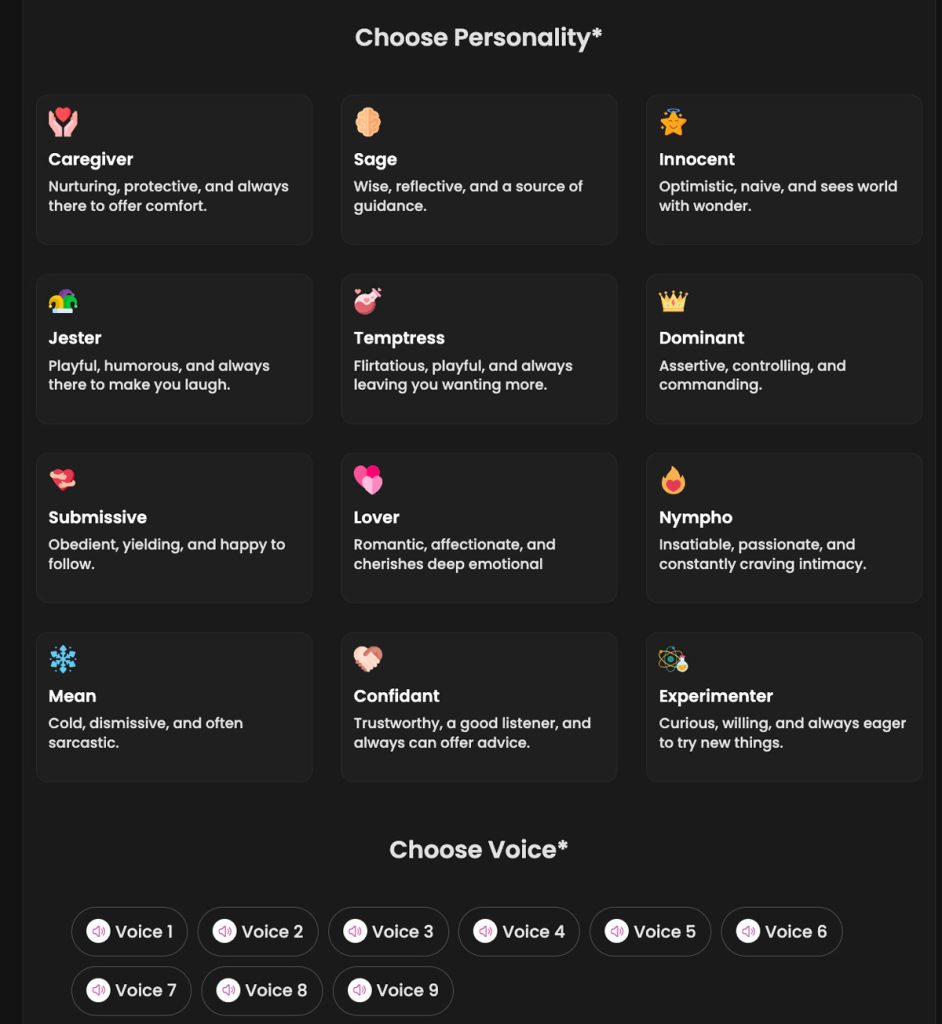 Choose Personality*

Caregiver
Nurturing, protective, and always there to offer comfort.

Sage
Wise, reflective, and a source of guidance.

Innocent
Optimistic, naive, and sees world with wonder.

Jester
Playful, humorous, and always there to make you laugh.

Temptress
Flirtatious, playful, and always leaving you wanting more.

Dominant
Assertive, controlling, and commanding.

Submissive
Obedient, yielding, and happy to follow.

Lover
Romantic, affectionate, and cherishes deep emotional

Nympho
Insatiable, passionate, and constantly craving intimacy.

Mean
Cold, dismissive, and often sarcastic.

Confidant
Trustworthy, a good listener, and always can offer advice.

Experimenter
Curious, willing, and always eager to try new things.

Choose Voice*

Voice 1 Voice 2 Voice 3 Voice 4 Voice 5 Voice 6 Voice 7 Voice 8 Voice 9